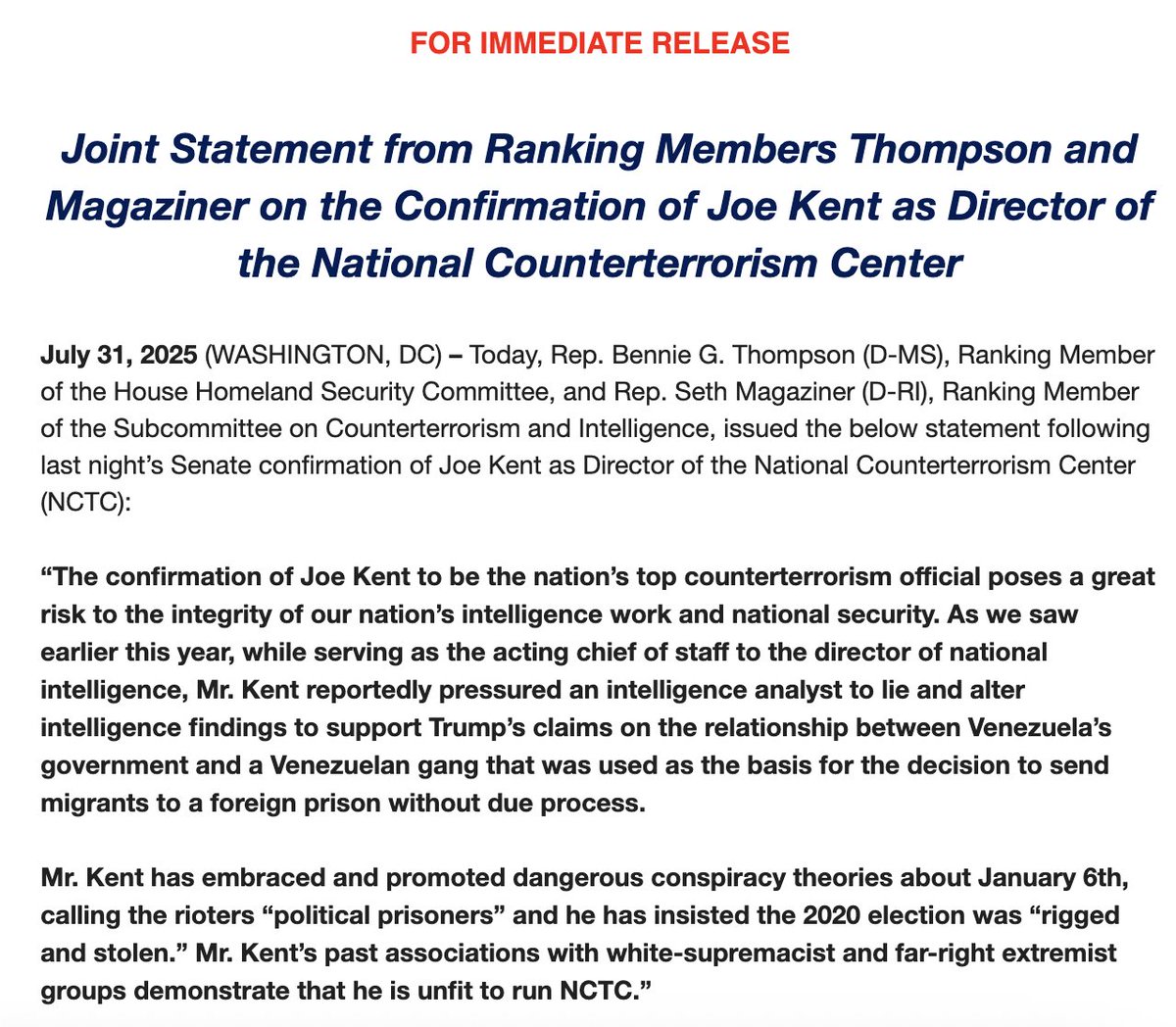 FOR IMMEDIATE RELEASE

Joint Statement from Ranking Members Thompson and Magaziner on the Confirmation of Joe Kent as Director of the National Counterterrorism Center

July 31, 2025 (WASHINGTON, DC) – Today, Rep. Bennie G. Thompson (D-MS), Ranking Member of the House Homeland Security Committee, and Rep. Seth Magaziner (D-RI), Ranking Member of the Subcommittee on Counterterrorism and Intelligence, issued the below statement following last night's Senate confirmation of Joe Kent as Director of the National Counterterrorism Center (NCTC):

"The confirmation of Joe Kent to be the nation's top counterterrorism official poses a great risk to the integrity of our nation's intelligence work and national security. As we saw earlier this year, while serving as the acting chief of staff to the director of national intelligence, Mr. Kent reportedly pressured an intelligence analyst to lie and alter intelligence findings to support Trump's claims on the relationship between Venezuela's government and a Venezuelan gang that was used as the basis for the decision to send migrants to a foreign prison without due process.

Mr. Kent has embraced and promoted dangerous conspiracy theories about January 6th, calling the rioters "political prisoners" and he has insisted the 2020 election was "rigged and stolen." Mr. Kent's past associations with white-supremacist and far-right extremist groups demonstrate that he is unfit to run NCTC."